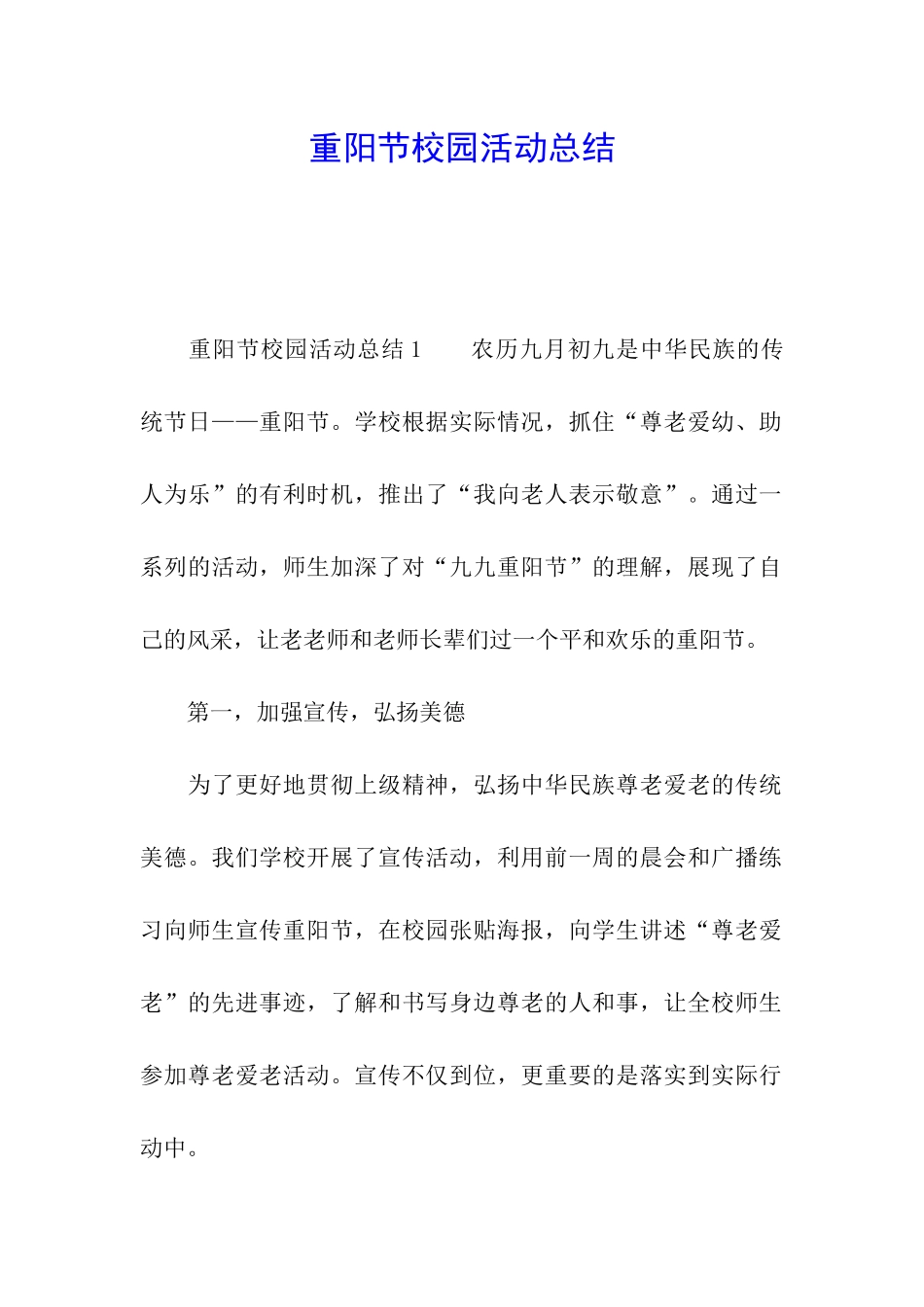 重阳节校园活动总结

重阳节校园活动总结 1　　农历九月初九是中华民族的传统节日——重阳节。学校根据实际情况，抓住“尊老爱幼、助人为乐”的有利时机，推出了“我向老人表示敬意”。通过一系列的活动，师生加深了对“九九重阳节”的理解，展现了自己的风采，让老老师和老师长辈们过一个平和欢乐的重阳节。

第一，加强宣传，弘扬美德

为了更好地贯彻上级精神，弘扬中华民族尊老爱老的传统美德。我们学校开展了宣传活动，利用前一周的晨会和广播练习向师生宣传重阳节，在校园张贴海报，向学生讲述“尊老爱老”的先进事迹，了解和书写身边尊老的人和事，让全校师生参加尊老爱老活动。宣传不仅到位，更重要的是落实到实际行动中。